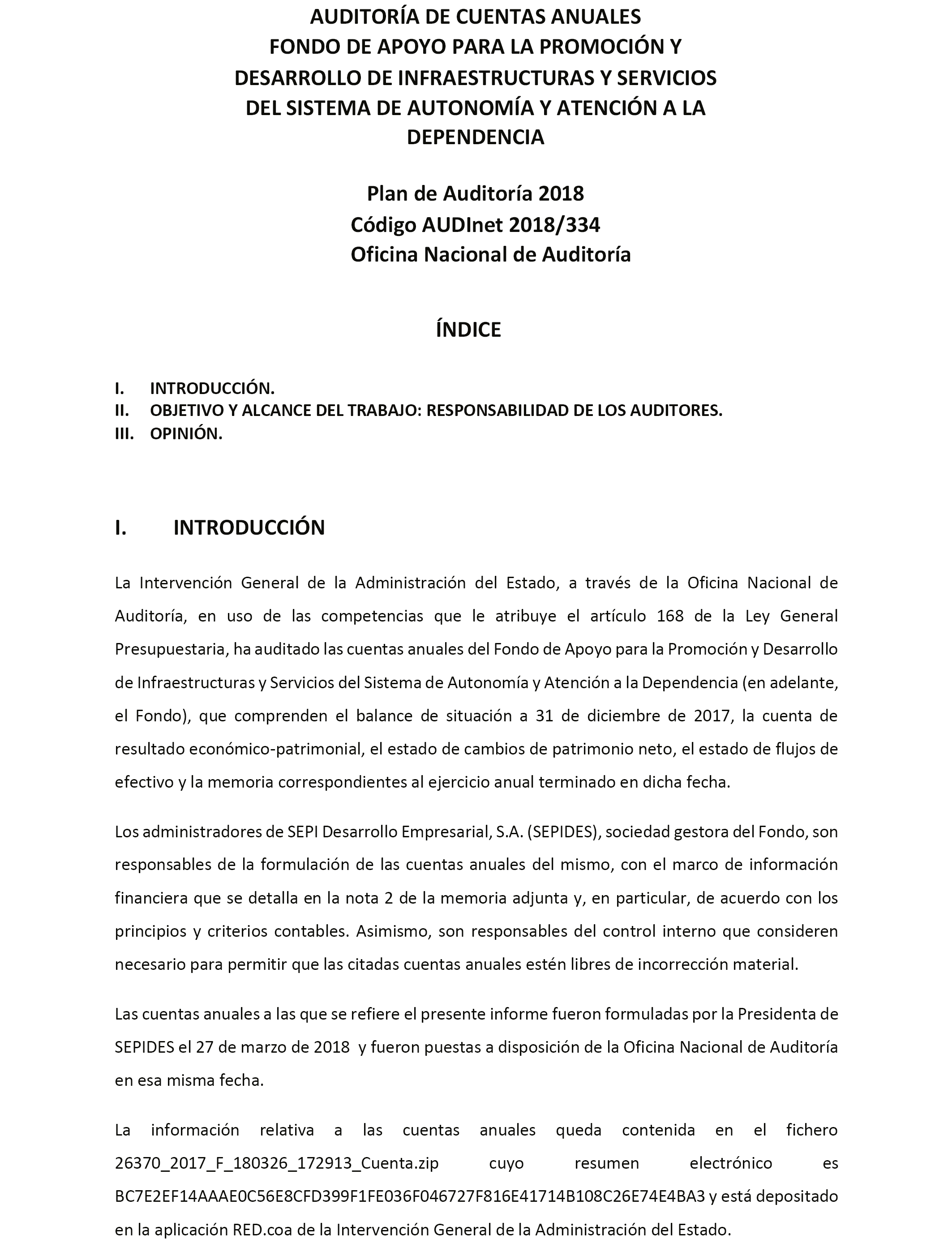 AUDITORÍA DE CUENTAS ANUALES
FONDO DE APOYO PARA LA PROMOCIÓN Y DESARROLLO DE INFRAESTRUCTURAS Y SERVICIOS DEL SISTEMA DE AUTONOMÍA Y ATENCIÓN A LA DEPENDENCIA

Plan de Auditoría 2018
Código AUDInet 2018/334
Oficina Nacional de Auditoría

ÍNDICE

I. INTRODUCCIÓN.
II. OBJETIVO Y ALCANCE DEL TRABAJO: RESPONSABILIDAD DE LOS AUDITORES.
III. OPINIÓN.

I. INTRODUCCIÓN

La Intervención General de la Administración del Estado, a través de la Oficina Nacional de Auditoría, en uso de las competencias que le atribuye el artículo 168 de la Ley General Presupuestaria, ha auditado las cuentas anuales del Fondo de Apoyo para la Promoción y Desarrollo de Infraestructuras y Servicios del Sistema de Autonomía y Atención a la Dependencia (en adelante, el Fondo), que comprenden el balance de situación a 31 de diciembre de 2017, la cuenta de resultado económico-patrimonial, el estado de cambios de patrimonio neto, el estado de flujos de efectivo y la memoria correspondientes al ejercicio anual terminado en dicha fecha.

Los administradores de SEPI Desarrollo Empresarial, S.A. (SEPIDES), sociedad gestora del Fondo, son responsables de la formulación de las cuentas anuales del mismo, con el marco de información financiera que se detalla en la nota 2 de la memoria adjunta y, en particular, de acuerdo con los principios y criterios contables. Asimismo, son responsables del control interno que consideren necesario para permitir que las citadas cuentas anuales estén libres de incorrección material.

Las cuentas anuales a las que se refiere el presente informe fueron formuladas por la Presidenta de SEPIDES el 27 de marzo de 2018 y fueron puestas a disposición de la Oficina Nacional de Auditoría en esa misma fecha.

La información relativa a las cuentas anuales queda contenida en el fichero 26370_2017_F_180326_172913_Cuenta.zip cuyo resumen electrónico es BC7E2EF14AAAE0C56E8CFD399F1FE036F046727F816E41714B108C26E74E4BA3 y está depositado en la aplicación RED.coa de la Intervención General de la Administración del Estado.